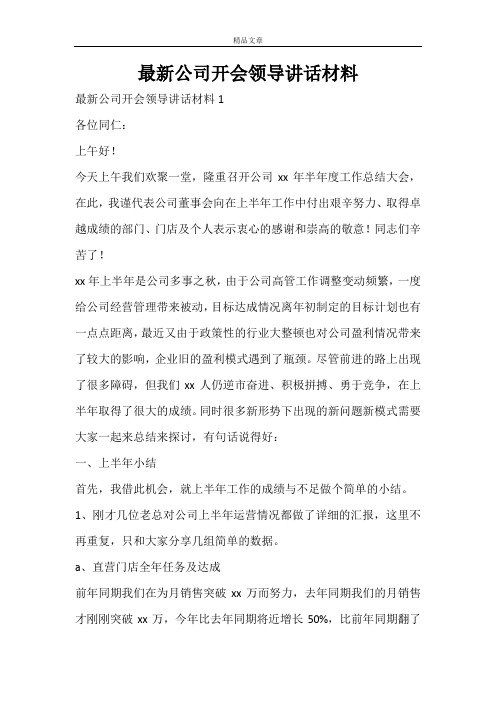 精品文章

最新公司开会领导讲话材料

最新公司开会领导讲话材料 1

各位同仁：

上午好！

今天上午我们欢聚一堂，隆重召开公司 xx 年半年度工作总结大会，在此，我谨代表公司董事会向在上半年工作中付出艰辛努力、取得卓越成绩的部门、门店及个人表示衷心的感谢和崇高的敬意！同志们辛苦了！

xx 年上半年是公司多事之秋，由于公司高管工作调整变动频繁，一度给公司经营管理带来被动，目标达成情况离年初制定的目标计划也有一点点距离，最近又由于政策性的行业大整顿也对公司盈利情况带来了较大的影响，企业旧的盈利模式遇到了瓶颈。尽管前进的路上出现了很多障碍，但我们 xx 人仍逆市奋进、积极拼搏、勇于竞争，在上半年取得了很大的成绩。同时很多新形势下出现的新问题新模式需要大家一起来总结来探讨，有句话说得好：

一、上半年小结

首先，我借此机会，就上半年工作的成绩与不足做个简单的小结。

1、刚才几位老总对公司上半年运营情况都做了详细的汇报，这里不再重复，只和大家分享几组简单的数据。

a、直营门店全年任务及达成

前年同期我们在为月销售突破 xx 万而努力，去年同期我们的月销售才刚刚突破 xx 万，今年比去年同期将近增长 50%，比前年同期翻了